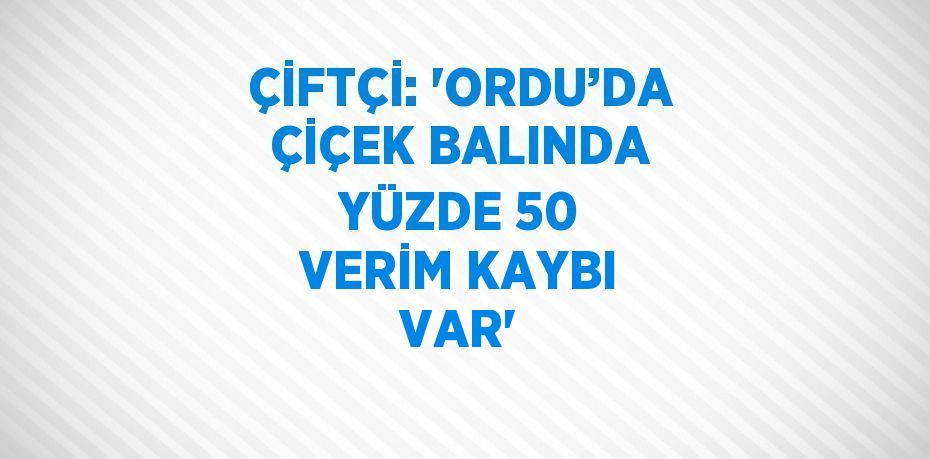 ÇİFTÇİ: 'ORDU’DA ÇİÇEK BALINDA YÜZDE 50 VERİM KAYBI VAR'